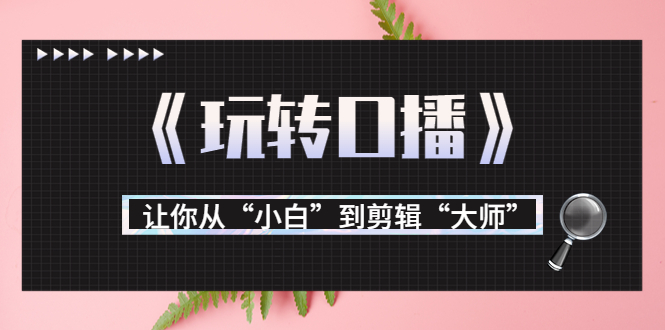 《玩转口播》

让你从“小白”到剪辑“大师”